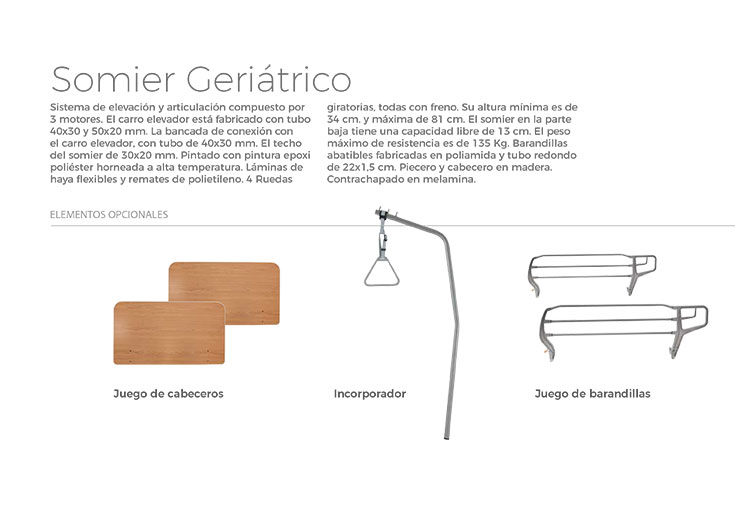 Somier Geriátrico

Sistema de elevación y articulación compuesto por 3 motores. El carro elevador está fabricado con tubo 40x30 y 50x20 mm. La bancada de conexión con el carro elevador, con tubo de 40x30 mm. El techo del somier de 30x20 mm. Pintado con pintura epoxi poliéster horneada a alta temperatura. Láminas de haya flexibles y remates de polietileno. 4 Ruedas giratorias, todas con freno. Su altura mínima es de 34 cm. y máxima de 81 cm. El somier en la parte baja tiene una capacidad libre de 13 cm. El peso máximo de resistencia es de 135 Kg. Barandillas abatibles fabricadas en poliamida y tubo redondo de 22x1,5 cm. Piecero y cabecero en madera. Contrachapado en melamina.

ELEMENTOS OPCIONALES

Juego de cabeceros

Incorporador

Juego de barandillas